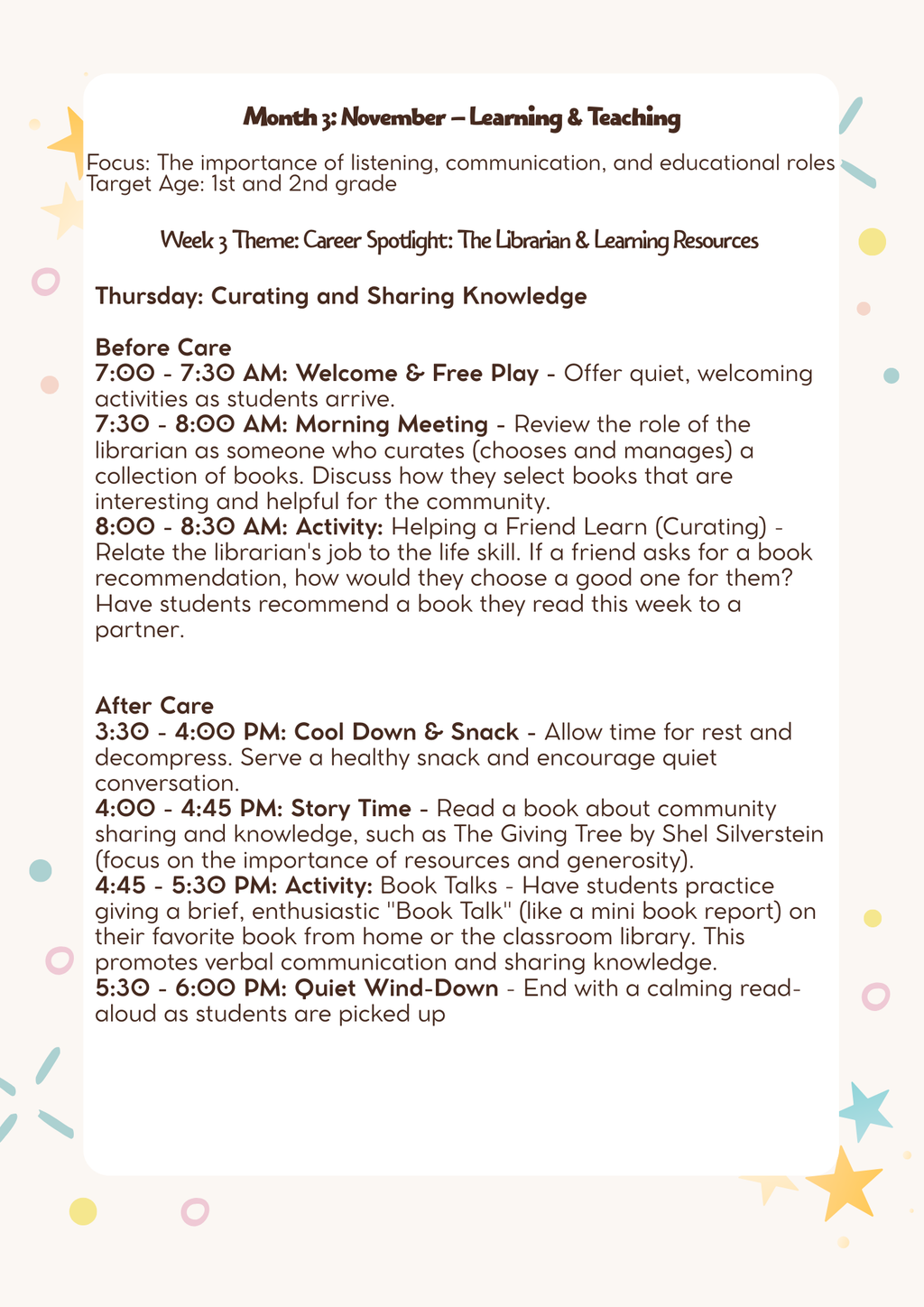 Month 3: November – Learning & Teaching

Focus: The importance of listening, communication, and educational roles
Target Age: 1st and 2nd grade

Week 3 Theme: Career Spotlight: The Librarian & Learning Resources

Thursday: Curating and Sharing Knowledge

Before Care
7:00 - 7:30 AM: Welcome & Free Play - Offer quiet, welcoming activities as students arrive.
7:30 - 8:00 AM: Morning Meeting - Review the role of the librarian as someone who curates (chooses and manages) a collection of books. Discuss how they select books that are interesting and helpful for the community.
8:00 - 8:30 AM: Activity: Helping a Friend Learn (Curating) - Relate the librarian's job to the life skill. If a friend asks for a book recommendation, how would they choose a good one for them? Have students recommend a book they read this week to a partner.

After Care
3:30 - 4:00 PM: Cool Down & Snack - Allow time for rest and decompress. Serve a healthy snack and encourage quiet conversation.
4:00 - 4:45 PM: Story Time - Read a book about community sharing and knowledge, such as The Giving Tree by Shel Silverstein (focus on the importance of resources and generosity).
4:45 - 5:30 PM: Activity: Book Talks - Have students practice giving a brief, enthusiastic "Book Talk" (like a mini book report) on their favorite book from home or the classroom library. This promotes verbal communication and sharing knowledge.
5:30 - 6:00 PM: Quiet Wind-Down - End with a calming read-aloud as students are picked up